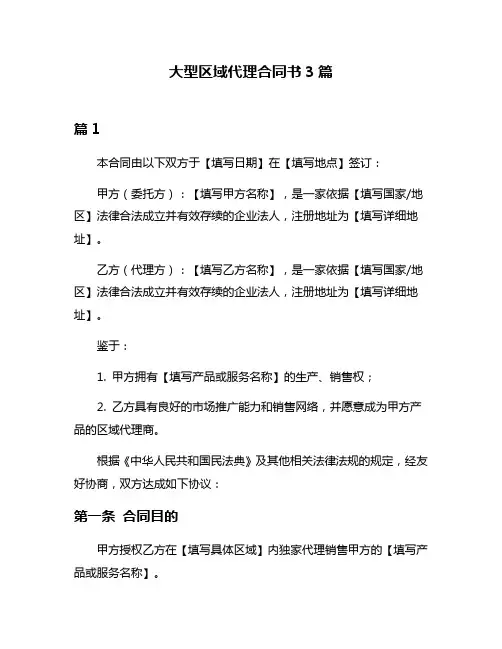 大型区域代理合同书 3 篇

篇 1

本合同由以下双方于【填写日期】在【填写地点】签订：

甲方（委托方）：【填写甲方名称】，是一家依据【填写国家/地区】法律合法成立并有效存续的企业法人，注册地址为【填写详细地址】。

乙方（代理方）：【填写乙方名称】，是一家依据【填写国家/地区】法律合法成立并有效存续的企业法人，注册地址为【填写详细地址】。

鉴于：

1. 甲方拥有【填写产品或服务名称】的生产、销售权；

2. 乙方具有良好的市场推广能力和销售网络，并愿意成为甲方产品的区域代理商。

根据《中华人民共和国民法典》及其他相关法律法规的规定，经友好协商，双方达成如下协议：

第一条 合同目的

甲方授权乙方在【填写具体区域】内独家代理销售甲方的【填写产品或服务名称】。